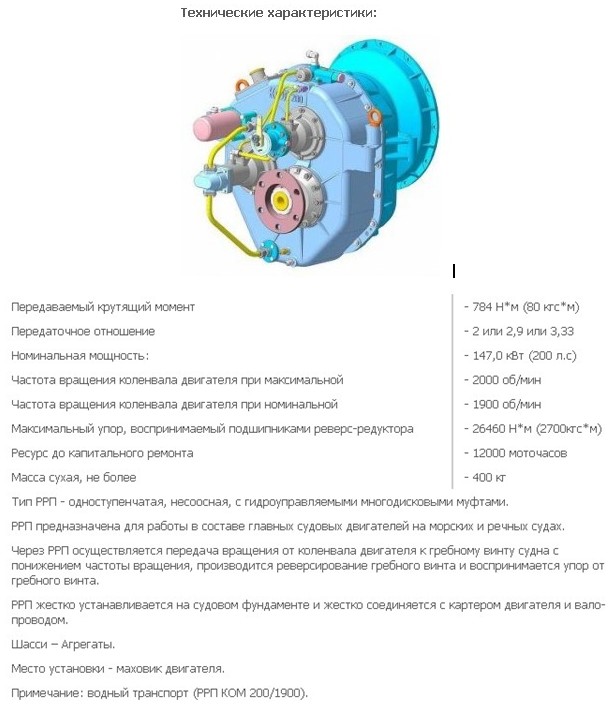 Технические характеристики:

| | |
|---|---|
| Передаваемый крутящий момент | - 784 Н*м (80 кгс*м) |
| Передаточное отношение | - 2 или 2,9 или 3,33 |
| Номинальная мощность: | - 147,0 кВт (200 л.с) |
| Частота вращения коленвала двигателя при максимальной | - 2000 об/мин |
| Частота вращения коленвала двигателя при номинальной | - 1900 об/мин |
| Максимальный упор, воспринимаемый подшипниками реверс-редуктора | - 26460 Н*м (2700кгс*м) |
| Ресурс до капитального ремонта | - 12000 моточасов |
| Масса сухая, не более | - 400 кг |

Тип РРП - одноступенчатая, несоосная, с гидроуправляемыми многодисковыми муфтами.

РРП предназначена для работы в составе главных судовых двигателей на морских и речных судах.

Через РРП осуществляется передача вращения от коленвала двигателя к гребному винту судна с понижением частоты вращения, производится реверсирование гребного винта и воспринимается упор от гребного винта.

РРП жестко устанавливается на судовом фундаменте и жестко соединяется с картером двигателя и валопроводом.

Шасси – Агрегаты.

Место установки - маховик двигателя.

Примечание: водный транспорт (РРП КОМ 200/1900).